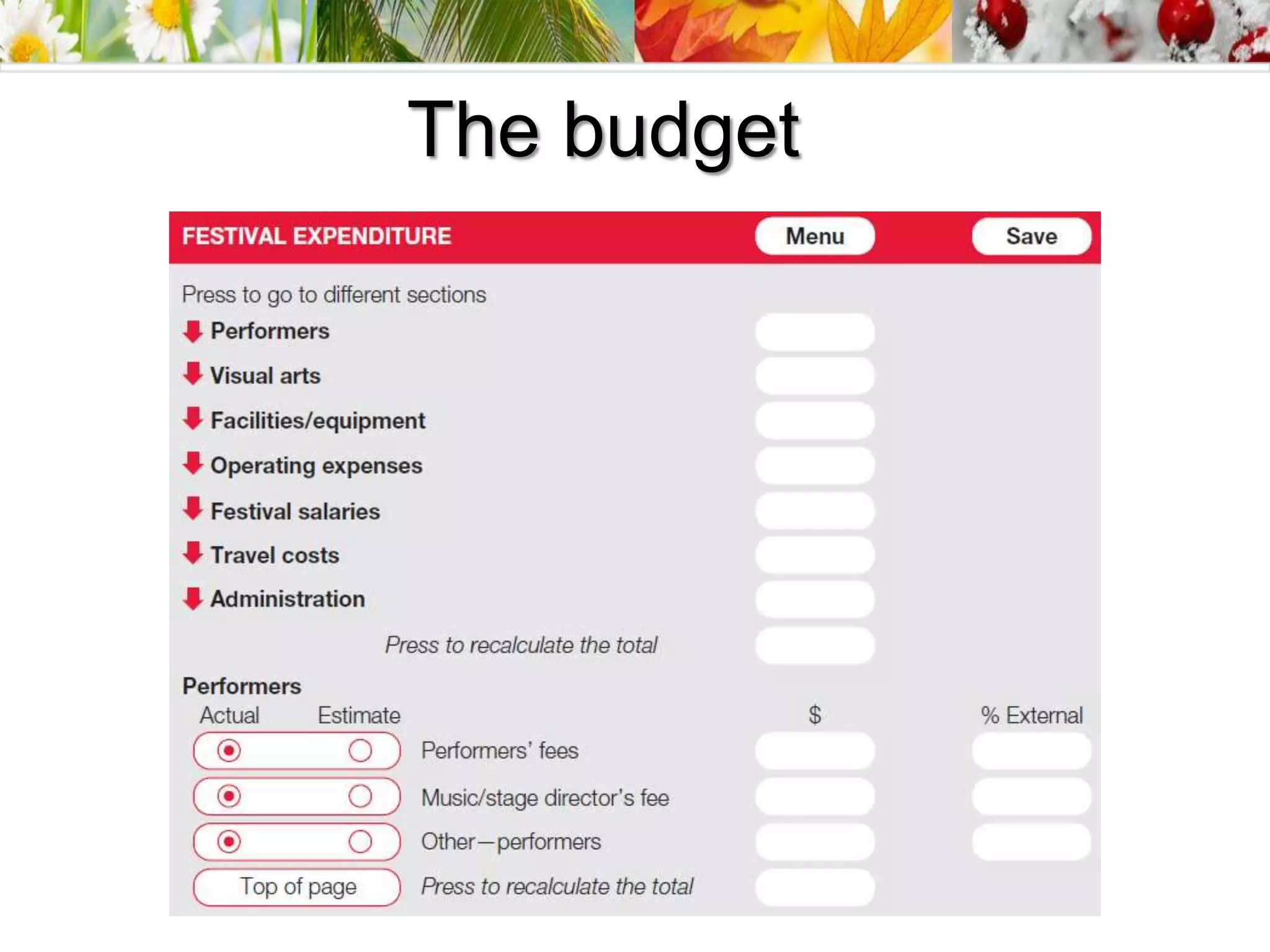 The budget

FESTIVAL EXPENDITURE Menu Save

Press to go to different sections

Performers

Visual arts

Facilities/equipment

Operating expenses

Festival salaries

Travel costs

Administration

Press to recalculate the total

Performers

Actual Estimate $ % External

Performers' fees

Music/stage director's fee

Other—performers

Top of page Press to recalculate the total